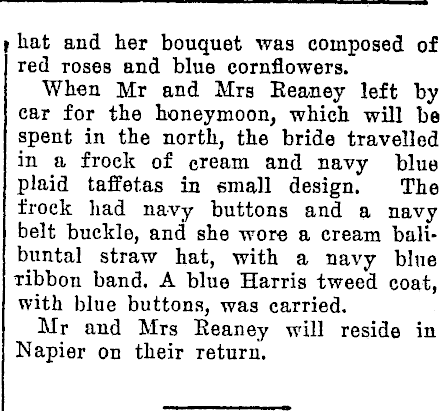 hat and her bouquet was composed of red roses and blue cornflowers.

When Mr and Mrs Reaney left by car for the honeymoon, which will be spent in the north, the bride travelled in a frock of cream and navy blue plaid taffetas in small design. The frock had navy buttons and a navy belt buckle, and she wore a cream balibuntal straw hat, with a navy blue ribbon band. A blue Harris tweed coat, with blue buttons, was carried.

Mr and Mrs Reaney will reside in Napier on their return.